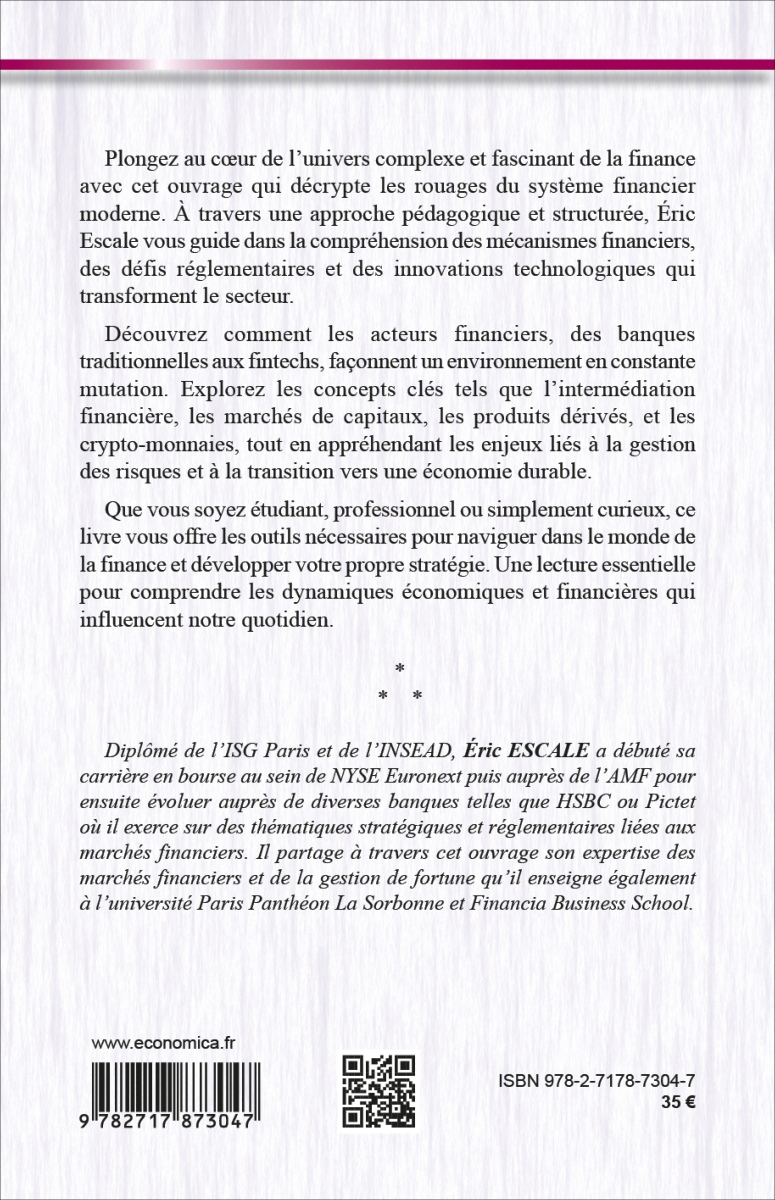 Plongez au cœur de l'univers complexe et fascinant de la finance avec cet ouvrage qui décrypte les rouages du système financier moderne. À travers une approche pédagogique et structurée, Éric Escale vous guide dans la compréhension des mécanismes financiers, des défis réglementaires et des innovations technologiques qui transforment le secteur.

Découvrez comment les acteurs financiers, des banques traditionnelles aux fintechs, façonnent un environnement en constante mutation. Explorez les concepts clés tels que l'intermédiation financière, les marchés de capitaux, les produits dérivés, et les crypto-monnaies, tout en appréhendant les enjeux liés à la gestion des risques et à la transition vers une économie durable.

Que vous soyez étudiant, professionnel ou simplement curieux, ce livre vous offre les outils nécessaires pour naviguer dans le monde de la finance et développer votre propre stratégie. Une lecture essentielle pour comprendre les dynamiques économiques et financières qui influencent notre quotidien.

*
* *

Diplômé de l'ISG Paris et de l'INSEAD, Éric ESCALE a débuté sa carrière en bourse au sein de NYSE Euronext puis auprès de l'AMF pour ensuite évoluer auprès de diverses banques telles que HSBC ou Pictet où il exerce sur des thématiques stratégiques et réglementaires liées aux marchés financiers. Il partage à travers cet ouvrage son expertise des marchés financiers et de la gestion de fortune qu'il enseigne également à l'université Paris Panthéon La Sorbonne et Financia Business School.

www.economica.fr

9 782717 873047

ISBN 978-2-7178-7304-7
35 €